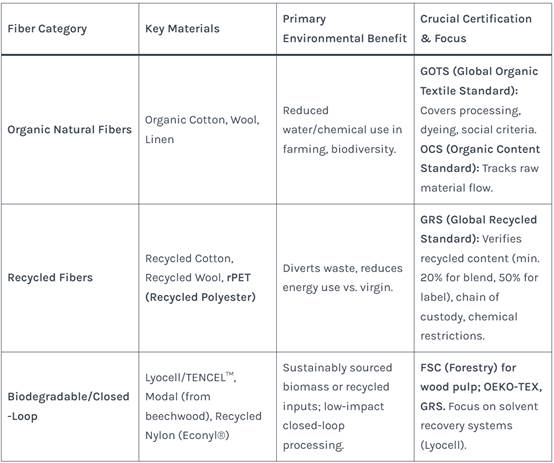 | Fiber Category | Key Materials | Primary Environmental Benefit | Crucial Certification & Focus |
|---|---|---|---|
| Organic Natural Fibers | Organic Cotton, Wool, Linen | Reduced water/chemical use in farming, biodiversity. | GOTS (Global Organic Textile Standard): Covers processing, dyeing, social criteria. OCS (Organic Content Standard): Tracks raw material flow. |
| Recycled Fibers | Recycled Cotton, Recycled Wool, rPET (Recycled Polyester) | Diverts waste, reduces energy use vs. virgin. | GRS (Global Recycled Standard): Verifies recycled content (min. 20% for blend, 50% for label), chain of custody, chemical restrictions. |
| Biodegradable/Closed-Loop | Lyocell/TENCEL™, Modal (from beechwood), Recycled Nylon (Econyl®) | Sustainably sourced biomass or recycled inputs; low-impact closed-loop processing. | FSC (Forestry) for wood pulp; OEKO-TEX, GRS. Focus on solvent recovery systems (Lyocell). |